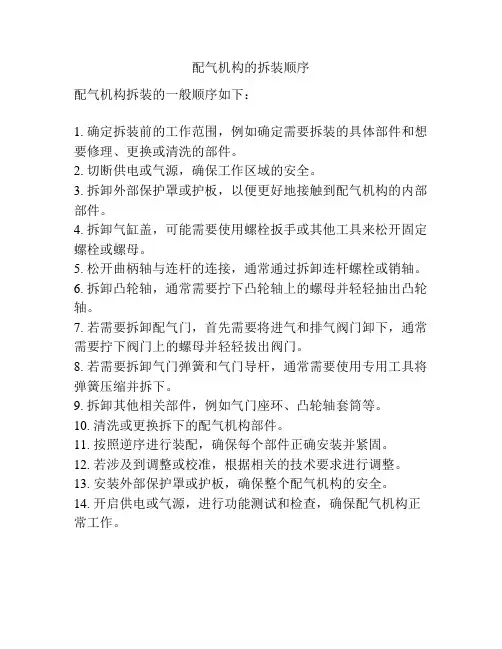 配气机构的拆装顺序

配气机构拆装的一般顺序如下：

1. 确定拆装前的工作范围，例如确定需要拆装的具体部件和想要修理、更换或清洗的部件。
2. 切断供电或气源，确保工作区域的安全。
3. 拆卸外部保护罩或护板，以便更好地接触到配气机构的内部部件。
4. 拆卸气缸盖，可能需要使用螺栓扳手或其他工具来松开固定螺栓或螺母。
5. 松开曲柄轴与连杆的连接，通常通过拆卸连杆螺栓或销轴。
6. 拆卸凸轮轴，通常需要拧下凸轮轴上的螺母并轻轻抽出凸轮轴。
7. 若需要拆卸配气门，首先需要将进气和排气阀门卸下，通常需要拧下阀门上的螺母并轻轻拔出阀门。
8. 若需要拆卸气门弹簧和气门导杆，通常需要使用专用工具将弹簧压缩并拆下。
9. 拆卸其他相关部件，例如气门座环、凸轮轴套筒等。
10. 清洗或更换拆下的配气机构部件。
11. 按照逆序进行装配，确保每个部件正确安装并紧固。
12. 若涉及到调整或校准，根据相关的技术要求进行调整。
13. 安装外部保护罩或护板，确保整个配气机构的安全。
14. 开启供电或气源，进行功能测试和检查，确保配气机构正常工作。